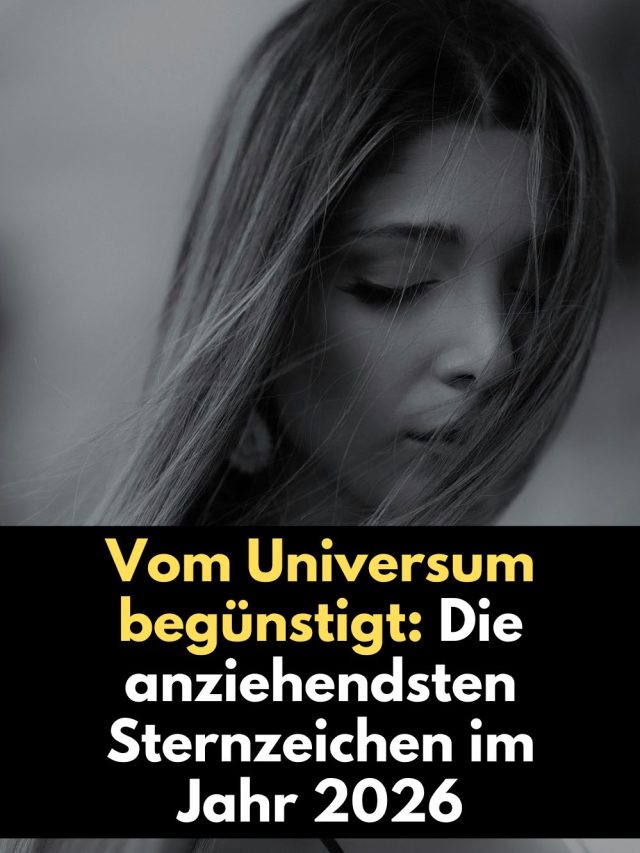 Vom Universum begünstigt: Die anziehendsten Sternzeichen im Jahr 2026